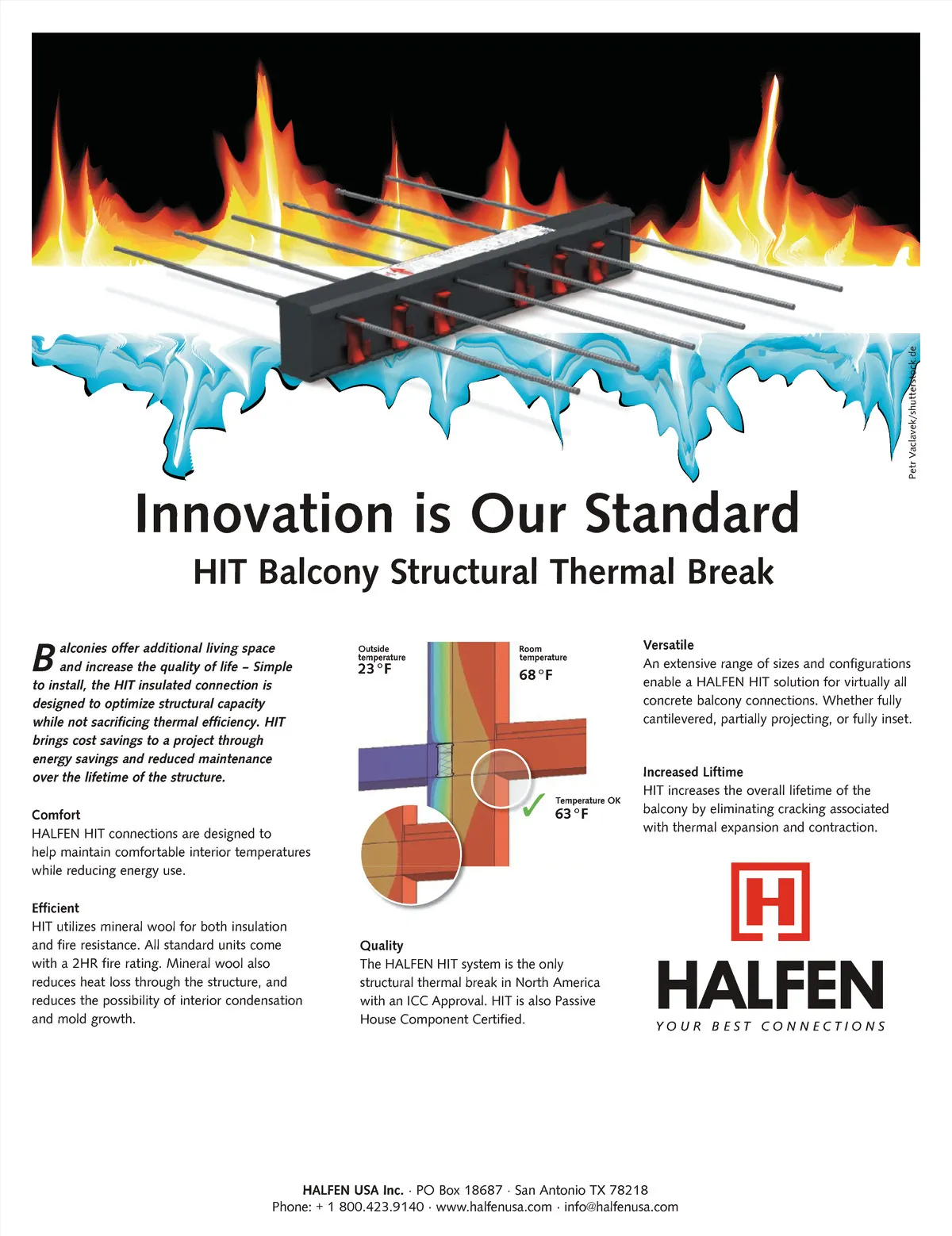 Petr Vaclavek/shutterstock.de

Innovation is Our Standard

HIT Balcony Structural Thermal Break

Balconies offer additional living space and increase the quality of life – Simple to install, the HIT insulated connection is designed to optimize structural capacity while not sacrificing thermal efficiency. HIT brings cost savings to a project through energy savings and reduced maintenance over the lifetime of the structure.

Comfort
HALFEN HIT connections are designed to help maintain comfortable interior temperatures while reducing energy use.

Efficient
HIT utilizes mineral wool for both insulation and fire resistance. All standard units come with a 2HR fire rating. Mineral wool also reduces heat loss through the structure, and reduces the possibility of interior condensation and mold growth.

Outside temperature
23 °F

Room temperature
68 °F

Temperature OK
63 °F

Quality
The HALFEN HIT system is the only structural thermal break in North America with an ICC Approval. HIT is also Passive House Component Certified.

Versatile
An extensive range of sizes and configurations enable a HALFEN HIT solution for virtually all concrete balcony connections. Whether fully cantilevered, partially projecting, or fully inset.

Increased Liftime
HIT increases the overall lifetime of the balcony by eliminating cracking associated with thermal expansion and contraction.

H

HALFEN
YOUR BEST CONNECTIONS

HALFEN USA Inc. · PO Box 18687 · San Antonio TX 78218
Phone: + 1 800.423.9140 · www.halfenusa.com · info@halfenusa.com